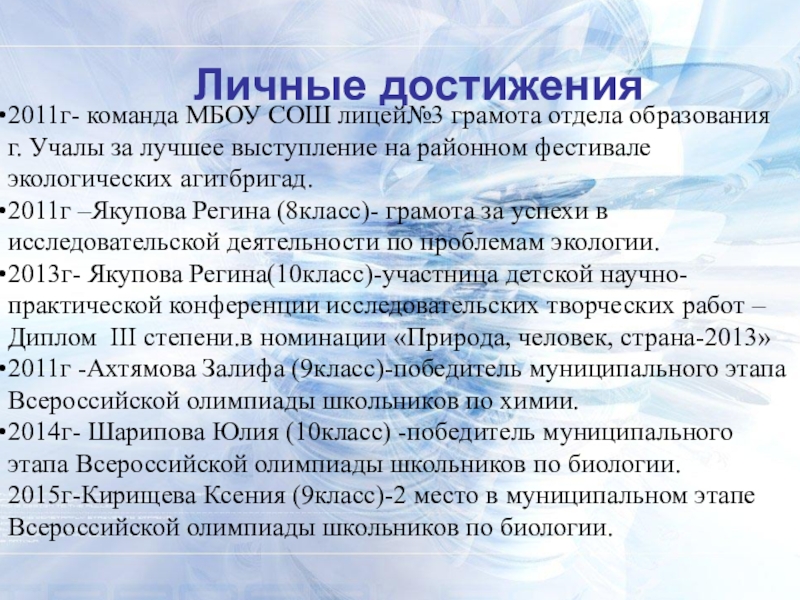 Личные достижения

•2011г- команда МБОУ СОШ лицей№3 грамота отдела образования г. Учалы за лучшее выступление на районном фестивале экологических агитбригад.

•2011г –Якупова Регина (8класс)- грамота за успехи в исследовательской деятельности по проблемам экологии.

•2013г- Якупова Регина(10класс)-участница детской научно-практической конференции исследовательских творческих работ – Диплом III степени.в номинации «Природа, человек, страна-2013»

•2011г -Ахтямова Залифа (9класс)-победитель муниципального этапа Всероссийской олимпиады школьников по химии.

•2014г- Шарипова Юлия (10класс) -победитель муниципального этапа Всероссийской олимпиады школьников по биологии. 2015г-Кирищева Ксения (9класс)-2 место в муниципальном этапе Всероссийской олимпиады школьников по биологии.